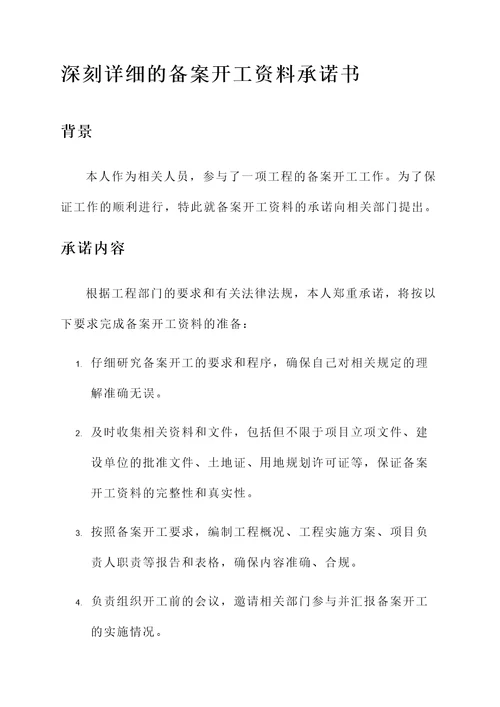 深刻详细的备案开工资料承诺书

背景

本人作为相关人员，参与了一项工程的备案开工工作。为了保证工作的顺利进行，特此就备案开工资料的承诺向相关部门提出。

承诺内容

根据工程部门的要求和有关法律法规，本人郑重承诺，将按以下要求完成备案开工资料的准备：

1. 仔细研究备案开工的要求和程序，确保自己对相关规定的理解准确无误。

2. 及时收集相关资料和文件，包括但不限于项目立项文件、建设单位的批准文件、土地证、用地规划许可证等，保证备案开工资料的完整性和真实性。

3. 按照备案开工要求，编制工程概况、工程实施方案、项目负责人职责等报告和表格，确保内容准确、合规。

4. 负责组织开工前的会议，邀请相关部门参与并汇报备案开工的实施情况。